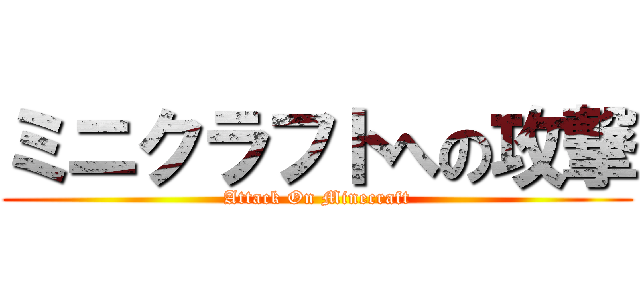 ミニクラフトへの攻撃
Attack On Minecraft